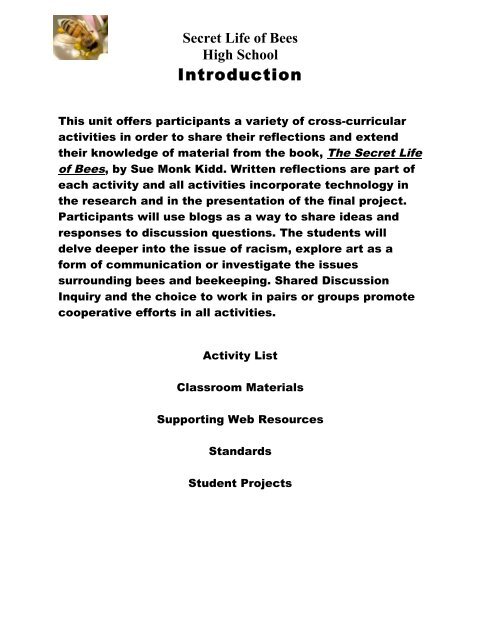 Secret Life of Bees
High School
Introduction

This unit offers participants a variety of cross-curricular activities in order to share their reflections and extend their knowledge of material from the book, The Secret Life of Bees, by Sue Monk Kidd. Written reflections are part of each activity and all activities incorporate technology in the research and in the presentation of the final project. Participants will use blogs as a way to share ideas and responses to discussion questions. The students will delve deeper into the issue of racism, explore art as a form of communication or investigate the issues surrounding bees and beekeeping. Shared Discussion Inquiry and the choice to work in pairs or groups promote cooperative efforts in all activities.

Activity List

Classroom Materials

Supporting Web Resources

Standards

Student Projects